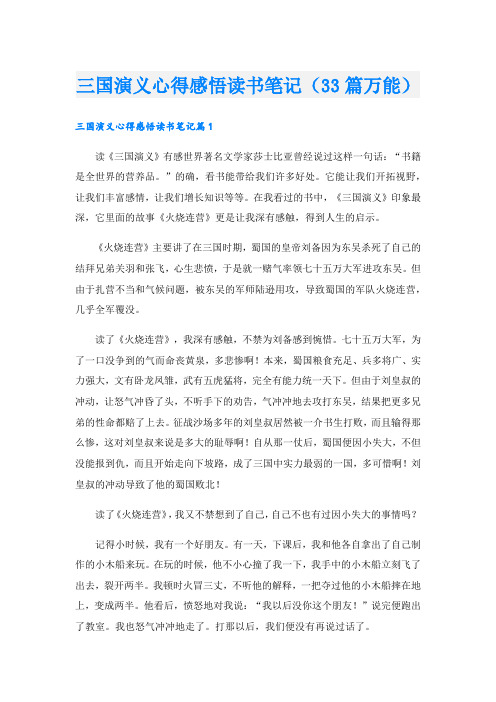 三国演义心得感悟读书笔记（33篇万能）

三国演义心得感悟读书笔记篇1

读《三国演义》有感世界著名文学家莎士比亚曾经说过这样一句话：“书籍是全世界的营养品。”的确，看书能带给我们许多好处。它能让我们开拓视野，让我们丰富感情，让我们增长知识等等。在我看过的书中，《三国演义》印象最深，它里面的故事《火烧连营》更是让我深有感触，得到人生的启示。

《火烧连营》主要讲了在三国时期，蜀国的皇帝刘备因为东吴杀死了自己的结拜兄弟关羽和张飞，心生悲愤，于是就一赌气率领七十五万大军进攻东吴。但由于扎营不当和气候问题，被东吴的军师陆逊用攻，导致蜀国的军队火烧连营，几乎全军覆没。

读了《火烧连营》，我深有感触，不禁为刘备感到惋惜。七十五万大军，为了一口没争到的气而命丧黄泉，多悲惨啊！本来，蜀国粮食充足、兵多将广、实力强大，文有卧龙凤雏，武有五虎猛将，完全有能力统一天下。但由于刘皇叔的冲动，让怒气冲昏了头，不听手下的劝告，气冲冲地去攻打东吴，结果把更多兄弟的性命都赔了上去。征战沙场多年的刘皇叔居然被一介书生打败，而且输得那么惨，这对刘皇叔来说是多大的耻辱啊！自从那一仗后，蜀国便因小失大，不但没能报到仇，而且开始走向下坡路，成了三国中实力最弱的一国，多可惜啊！刘皇叔的冲动导致了他的蜀国败北！

读了《火烧连营》，我又不禁想到了自己，自己不也有过因小失大的事情吗？

记得小时候，我有一个好朋友。有一天，下课后，我和他各自拿出了自己制作的小木船来玩。在玩的时候，他不小心撞了我一下，我手中的小木船立刻飞了出去，裂开两半。我顿时火冒三丈，不听他的解释，一把夺过他的小木船摔在地上，变成两半。他看后，愤怒地对我说：“我以后没你这个朋友！”说完便跑出了教室。我也怒气冲冲地走了。打那以后，我们便没有再说过话了。